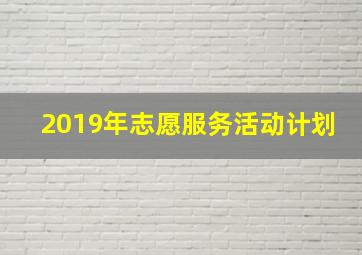 2019年志愿服务活动计划